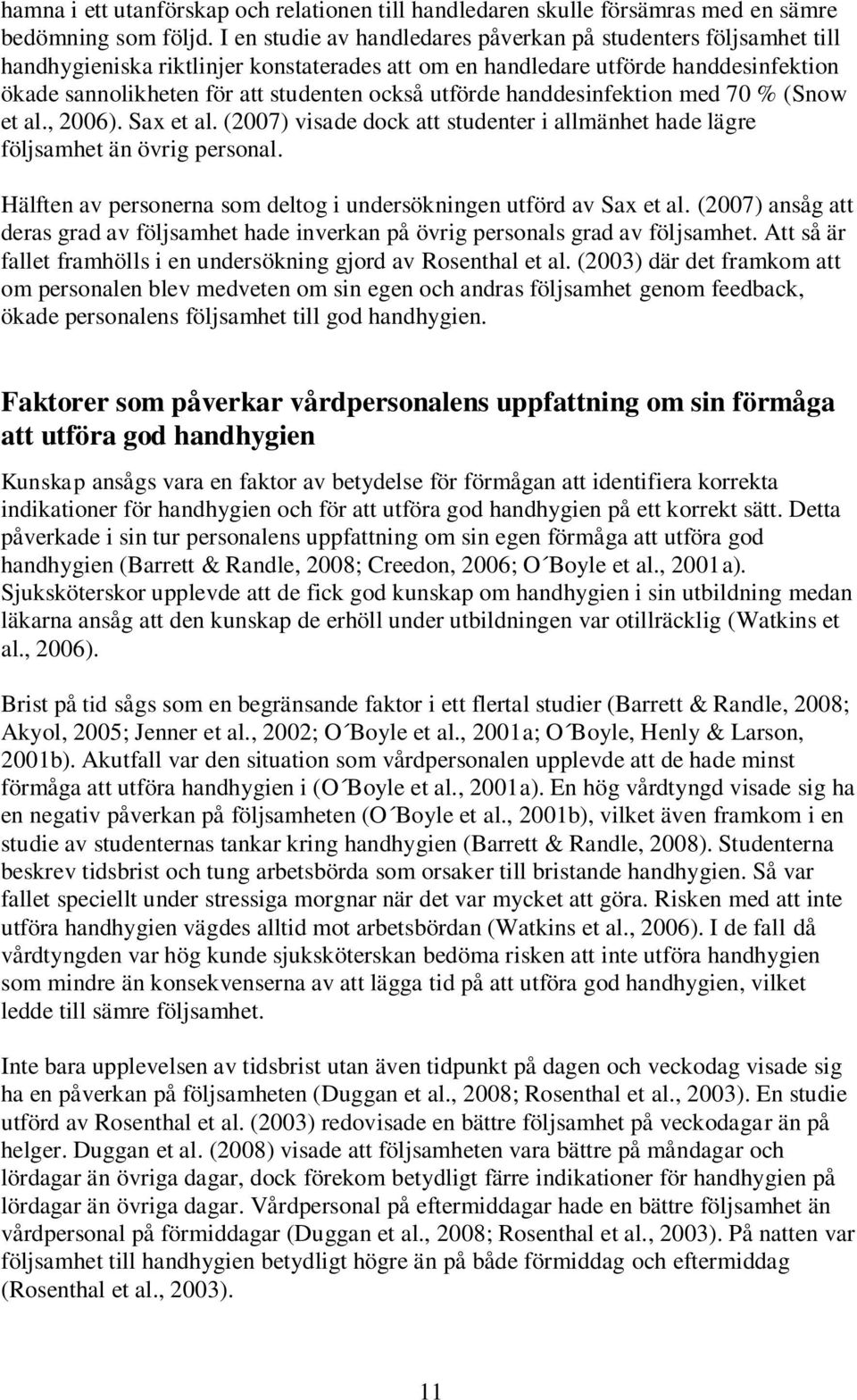 hamna i ett utanförskap och relationen till handledaren skulle försämras med en sämre bedömning som följd. I en studie av handledares påverkan på studenters följsamhet till handhygieniska riktlinjer konstaterades att om en handledare utförde handdesinfektion ökade sannolikheten för att studenten också utförde handdesinfektion med 70 % (Snow et al., 2006). Sax et al. (2007) visade dock att studenter i allmänhet hade lägre följsamhet än övrig personal.

Hälften av personerna som deltog i undersökningen utförd av Sax et al. (2007) ansåg att deras grad av följsamhet hade inverkan på övrig personals grad av följsamhet. Att så är fallet framhölls i en undersökning gjord av Rosenthal et al. (2003) där det framkom att om personalen blev medveten om sin egen och andras följsamhet genom feedback, ökade personalens följsamhet till god handhygien.

Faktorer som påverkar vårdpersonalens uppfattning om sin förmåga att utföra god handhygien

Kunskap ansågs vara en faktor av betydelse för förmågan att identifiera korrekta indikationer för handhygien och för att utföra god handhygien på ett korrekt sätt. Detta påverkade i sin tur personalens uppfattning om sin egen förmåga att utföra god handhygien (Barrett & Randle, 2008; Creedon, 2006; O´Boyle et al., 2001a). Sjuksköterskor upplevde att de fick god kunskap om handhygien i sin utbildning medan läkarna ansåg att den kunskap de erhöll under utbildningen var otillräcklig (Watkins et al., 2006).

Brist på tid sågs som en begränsande faktor i ett flertal studier (Barrett & Randle, 2008; Akyol, 2005; Jenner et al., 2002; O´Boyle et al., 2001a; O´Boyle, Henly & Larson, 2001b). Akutfall var den situation som vårdpersonalen upplevde att de hade minst förmåga att utföra handhygien i (O´Boyle et al., 2001a). En hög vårdtyngd visade sig ha en negativ påverkan på följsamheten (O´Boyle et al., 2001b), vilket även framkom i en studie av studenternas tankar kring handhygien (Barrett & Randle, 2008). Studenterna beskrev tidsbrist och tung arbetsbörda som orsaker till bristande handhygien. Så var fallet speciellt under stressiga morgnar när det var mycket att göra. Risken med att inte utföra handhygien vägdes alltid mot arbetsbördan (Watkins et al., 2006). I de fall då vårdtyngden var hög kunde sjuksköterskan bedöma risken att inte utföra handhygien som mindre än konsekvenserna av att lägga tid på att utföra god handhygien, vilket ledde till sämre följsamhet.

Inte bara upplevelsen av tidsbrist utan även tidpunkt på dagen och veckodag visade sig ha en påverkan på följsamheten (Duggan et al., 2008; Rosenthal et al., 2003). En studie utförd av Rosenthal et al. (2003) redovisade en bättre följsamhet på veckodagar än på helger. Duggan et al. (2008) visade att följsamheten vara bättre på måndagar och lördagar än övriga dagar, dock förekom betydligt färre indikationer för handhygien på lördagar än övriga dagar. Vårdpersonal på eftermiddagar hade en bättre följsamhet än vårdpersonal på förmiddagar (Duggan et al., 2008; Rosenthal et al., 2003). På natten var följsamhet till handhygien betydligt högre än på både förmiddag och eftermiddag (Rosenthal et al., 2003).

11